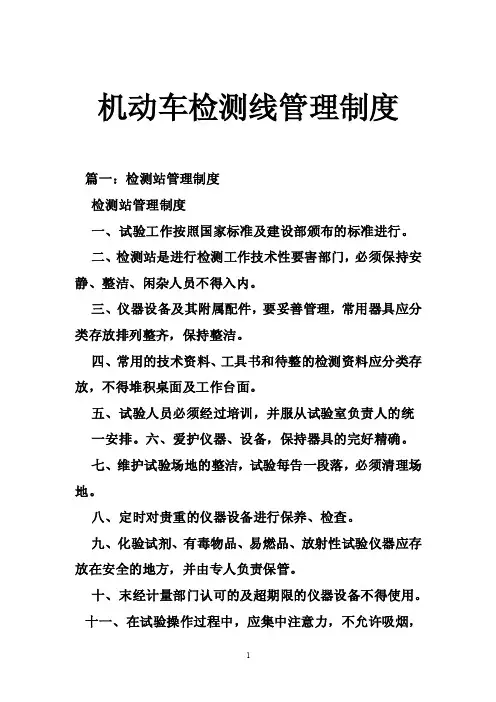 机动车检测线管理制度

篇一：检测站管理制度

检测站管理制度

一、试验工作按照国家标准及建设部颁布的标准进行。

二、检测站是进行检测工作技术性要害部门，必须保持安静、整洁、闲杂人员不得入内。

三、仪器设备及其附属配件，要妥善管理，常用器具应分类存放排列整齐，保持整洁。

四、常用的技术资料、工具书和待整的检测资料应分类存放，不得堆积桌面及工作台面。

五、试验人员必须经过培训，并服从试验室负责人的统一安排。六、爱护仪器、设备，保持器具的完好精确。

七、维护试验场地的整洁，试验每告一段落，必须清理场地。

八、定时对贵重的仪器设备进行保养、检查。

九、化验试剂、有毒物品、易燃品、放射性试验仪器应存放在安全的地方，并由专人负责保管。

十、末经计量部门认可的及超期限的仪器设备不得使用。

十一、在试验操作过程中，应集中注意力，不允许吸烟，

1